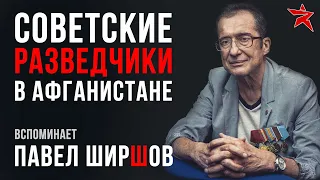 СОВЕТСКИЕ
РАЗВЕДЧИКИ
В АФГАНИСТАНЕ

ВСПОМИНАЕТ
ПАВЕЛ ШИРШОВ